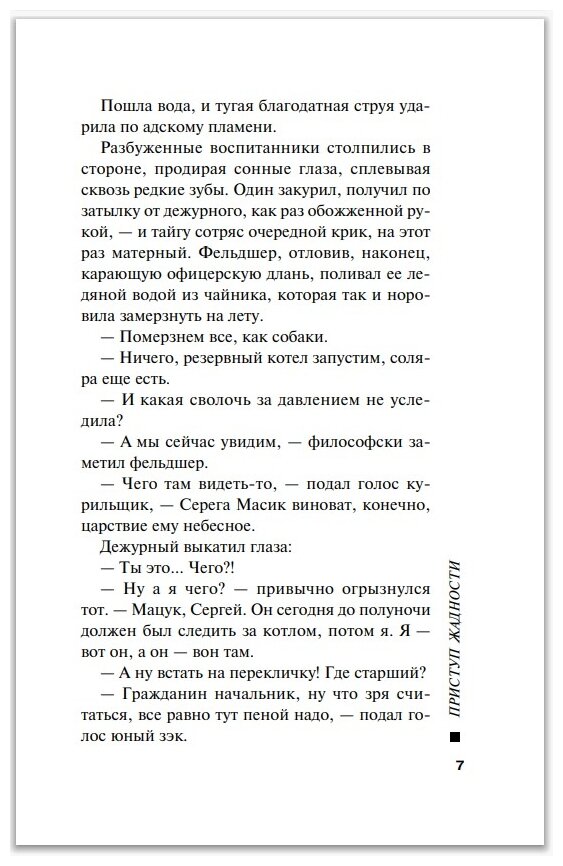 Пошла вода, и тугая благодатная струя ударила по адскому пламени.

Разбуженные воспитанники столпились в стороне, продирая сонные глаза, сплевывая сквозь редкие зубы. Один закурил, получил по затылку от дежурного, как раз обожженной рукой, — и тайгу сотряс очередной крик, на этот раз матерный. Фельдшер, отловив, наконец, карающую офицерскую длань, поливал ее ледяной водой из чайника, которая так и норовила замерзнуть на лету.

— Померзнем все, как собаки.

— Ничего, резервный котел запустим, соляра еще есть.

— И какая сволочь за давлением не уследила?

— А мы сейчас увидим, — философски заметил фельдшер.

— Чего там видеть-то, — подал голос курильщик, — Серега Масик виноват, конечно, царствие ему небесное.

Дежурный выкатил глаза:

— Ты это... Чего?!

— Ну а я чего? — привычно огрызнулся тот. — Мацук, Сергей. Он сегодня до полуночи должен был следить за котлом, потом я. Я — вот он, а он — вон там.

— А ну встать на перекличку! Где старший?

— Гражданин начальник, ну что зря считаться, все равно тут пеной надо, — подал голос юный зэк.

ПРИСТУП ЖАДНОСТИ

7